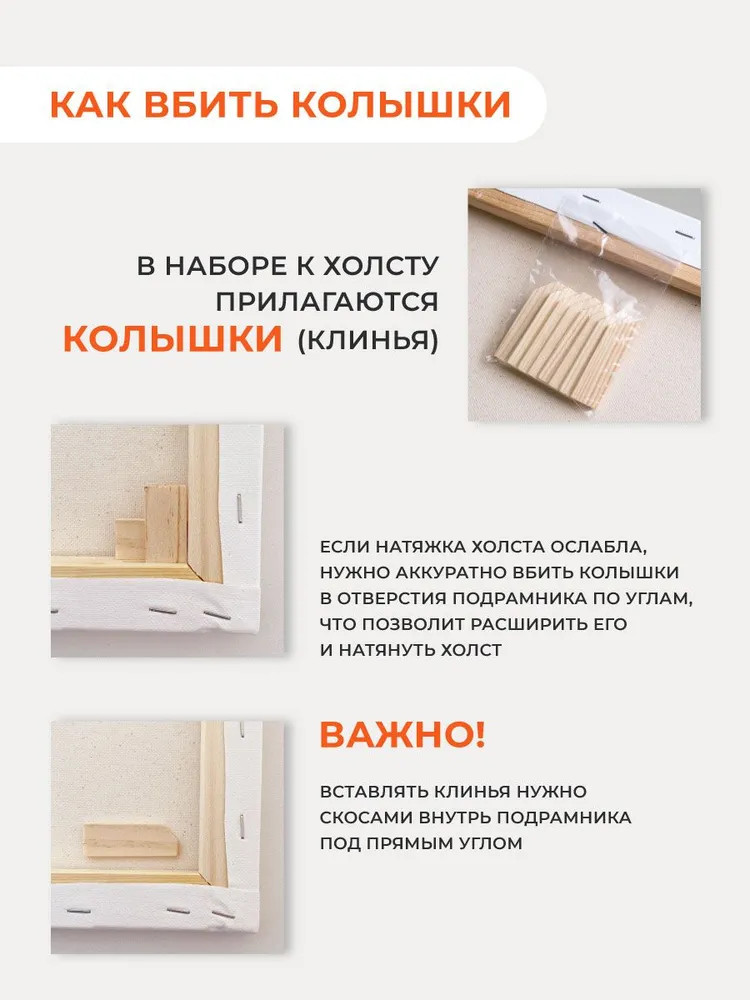 КАК ВБИТЬ КОЛЫШКИ

В НАБОРЕ К ХОЛСТУ
ПРИЛАГАЮТСЯ
КОЛЫШКИ (КЛИНЬЯ)

ЕСЛИ НАТЯЖКА ХОЛСТА ОСЛАБЛА, НУЖНО АККУРАТНО ВБИТЬ КОЛЫШКИ В ОТВЕРСТИЯ ПОДРАМНИКА ПО УГЛАМ, ЧТО ПОЗВОЛИТ РАСШИРИТЬ ЕГО И НАТЯНУТЬ ХОЛСТ

ВАЖНО!

ВСТАВЛЯТЬ КЛИНЬЯ НУЖНО СКОСАМИ ВНУТРЬ ПОДРАМНИКА ПОД ПРЯМЫМ УГЛОМ